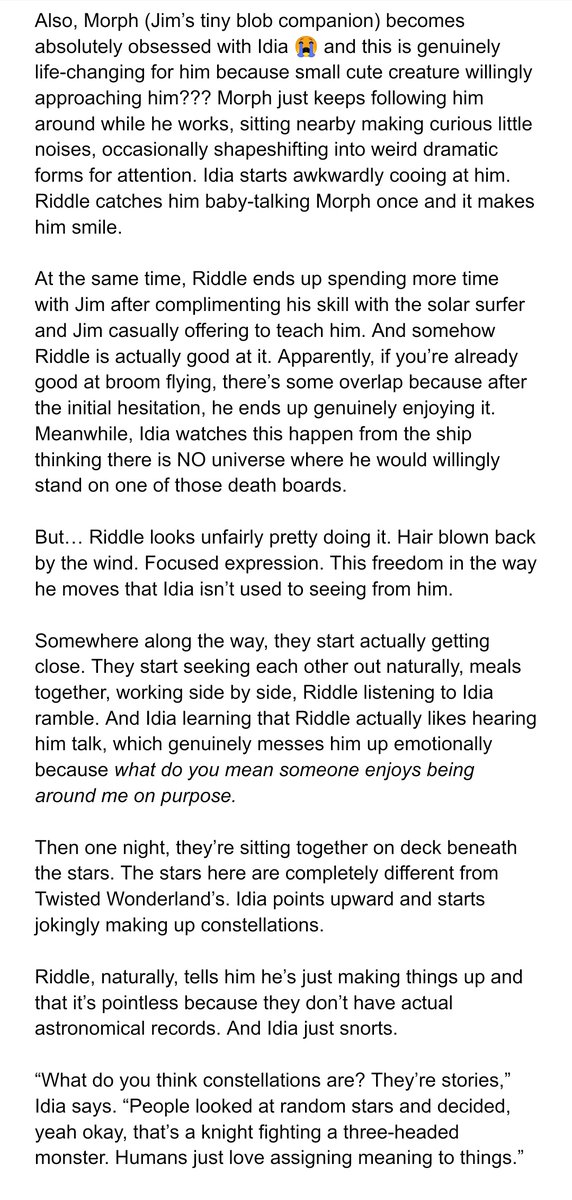 Also, Morph (Jim's tiny blob companion) becomes absolutely obsessed with Idia 😭 and this is genuinely life-changing for him because small cute creature willingly approaching him??? Morph just keeps following him around while he works, sitting nearby making curious little noises, occasionally shapeshifting into weird dramatic forms for attention. Idia starts awkwardly cooing at him. Riddle catches him baby-talking Morph once and it makes him smile.

At the same time, Riddle ends up spending more time with Jim after complimenting his skill with the solar surfer and Jim casually offering to teach him. And somehow Riddle is actually good at it. Apparently, if you're already good at broom flying, there's some overlap because after the initial hesitation, he ends up genuinely enjoying it. Meanwhile, Idia watches this happen from the ship thinking there is NO universe where he would willingly stand on one of those death boards.

But… Riddle looks unfairly pretty doing it. Hair blown back by the wind. Focused expression. This freedom in the way he moves that Idia isn't used to seeing from him.

Somewhere along the way, they start actually getting close. They start seeking each other out naturally, meals together, working side by side, Riddle listening to Idia ramble. And Idia learning that Riddle actually likes hearing him talk, which genuinely messes him up emotionally because what do you mean someone enjoys being around me on purpose.

Then one night, they're sitting together on deck beneath the stars. The stars here are completely different from Twisted Wonderland's. Idia points upward and starts jokingly making up constellations.

Riddle, naturally, tells him he's just making things up and that it's pointless because they don't have actual astronomical records. And Idia just snorts.

"What do you think constellations are? They're stories," Idia says. "People looked at random stars and decided, yeah okay, that's a knight fighting a three-headed monster. Humans just love assigning meaning to things."